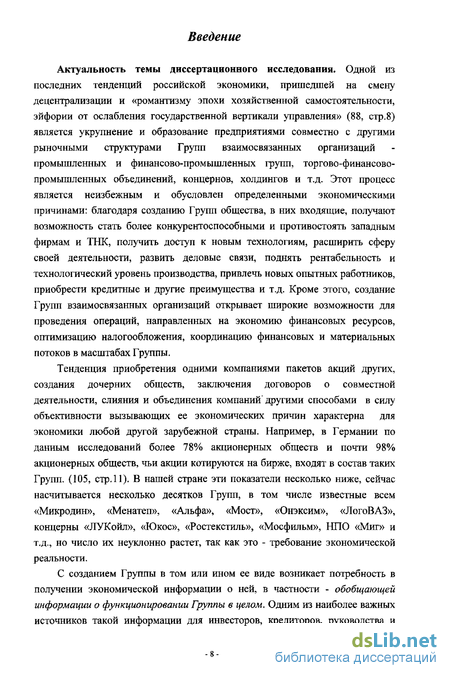 Введение

Актуальность темы диссертационного исследования. Одной из последних тенденций российской экономики, пришедшей на смену децентрализации и «романтизму эпохи хозяйственной самостоятельности, эйфории от ослабления государственной вертикали управления» (88, стр.8) является укрупнение и образование предприятиями совместно с другими рыночными структурами Групп взаимосвязанных организаций - промышленных и финансово-промышленных групп, торгово-финансово-промышленных объединений, концернов, холдингов и т.д. Этот процесс является неизбежным и обусловлен определенными экономическими причинами: благодаря созданию Групп общества, в них входящие, получают возможность стать более конкурентоспособными и противостоять западным фирмам и ТНК, получить доступ к новым технологиям, расширить сферу своей деятельности, развить деловые связи, поднять рентабельность и технологический уровень производства, привлечь новых опытных работников, приобрести кредитные и другие преимущества и т.д. Кроме этого, создание Групп взаимосвязанных организаций открывает широкие возможности для проведения операций, направленных на экономию финансовых ресурсов, оптимизацию налогообложения, координацию финансовых и материальных потоков в масштабах Группы.

Тенденция приобретения одними компаниями пакетов акций других, создания дочерних обществ, заключения договоров о совместной деятельности, слияния и объединения компаний другими способами в силу объективности вызывающих ее экономических причин характерна для экономики любой другой зарубежной страны. Например, в Германии по данным исследований более 78% акционерных обществ и почти 98% акционерных обществ, чьи акции котируются на бирже, входят в состав таких Групп. (105, стр.11). В нашей стране эти показатели несколько ниже, сейчас насчитывается несколько десятков Групп, в том числе известные всем «Микродин», «Менатеп», «Альфа», «Мост», «Онэксим», «ЛогоВАЗ», концерны «ЛУКойл», «Юкос», «Ростекстиль», «Мосфильм», НПО «Миг» и т.д., но число их неуклонно растет, так как это - требование экономической реальности.

С созданием Группы в том или ином ее виде возникает потребность в получении экономической информации о ней, в частности - обобщающей информации о функционировании Группы в целом. Одним из наиболее важных источников такой информации для инвесторов, кредиторов, руководства и

- 8 -

dsLib.net
библиотека диссертаций